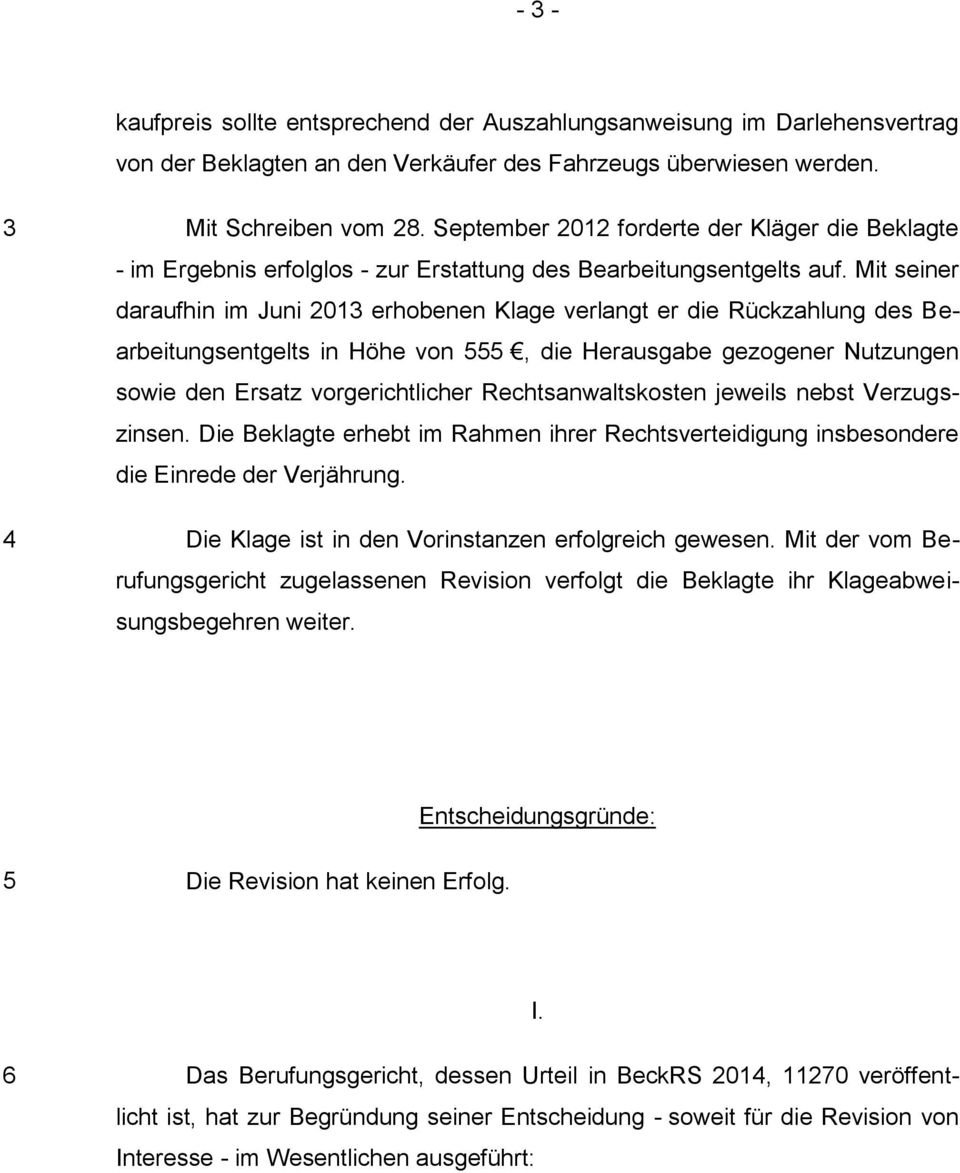 - 3 -

kaufpreis sollte entsprechend der Auszahlungsanweisung im Darlehensvertrag von der Beklagten an den Verkäufer des Fahrzeugs überwiesen werden.

3 Mit Schreiben vom 28. September 2012 forderte der Kläger die Beklagte - im Ergebnis erfolglos - zur Erstattung des Bearbeitungsentgelts auf. Mit seiner daraufhin im Juni 2013 erhobenen Klage verlangt er die Rückzahlung des Bearbeitungsentgelts in Höhe von 555 €, die Herausgabe gezogener Nutzungen sowie den Ersatz vorgerichtlicher Rechtsanwaltskosten jeweils nebst Verzugszinsen. Die Beklagte erhebt im Rahmen ihrer Rechtsverteidigung insbesondere die Einrede der Verjährung.

4 Die Klage ist in den Vorinstanzen erfolgreich gewesen. Mit der vom Berufungsgericht zugelassenen Revision verfolgt die Beklagte ihr Klageabweisungsbegehren weiter.

Entscheidungsgründe:

5 Die Revision hat keinen Erfolg.

I.

6 Das Berufungsgericht, dessen Urteil in BeckRS 2014, 11270 veröffentlicht ist, hat zur Begründung seiner Entscheidung - soweit für die Revision von Interesse - im Wesentlichen ausgeführt: